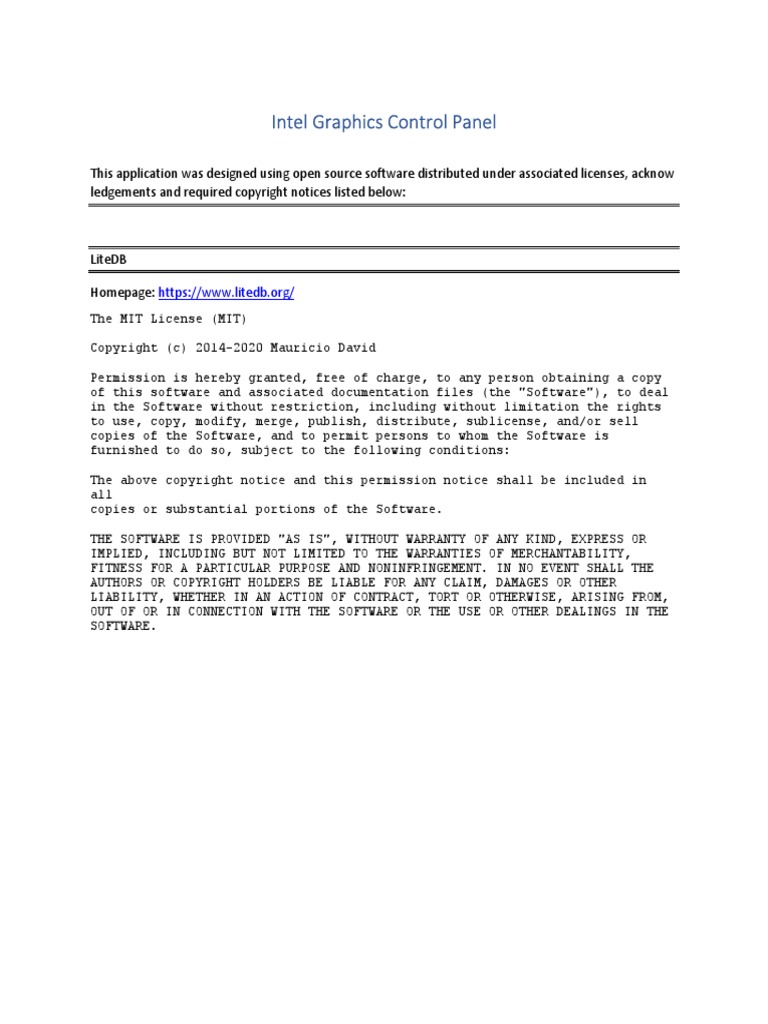 Intel Graphics Control Panel

This application was designed using open source software distributed under associated licenses, acknow ledgements and required copyright notices listed below:

LiteDB

Homepage: https://www.litedb.org/

The MIT License (MIT)

Copyright (c) 2014-2020 Mauricio David

Permission is hereby granted, free of charge, to any person obtaining a copy of this software and associated documentation files (the "Software"), to deal in the Software without restriction, including without limitation the rights to use, copy, modify, merge, publish, distribute, sublicense, and/or sell copies of the Software, and to permit persons to whom the Software is furnished to do so, subject to the following conditions:

The above copyright notice and this permission notice shall be included in all
copies or substantial portions of the Software.

THE SOFTWARE IS PROVIDED "AS IS", WITHOUT WARRANTY OF ANY KIND, EXPRESS OR IMPLIED, INCLUDING BUT NOT LIMITED TO THE WARRANTIES OF MERCHANTABILITY, FITNESS FOR A PARTICULAR PURPOSE AND NONINFRINGEMENT. IN NO EVENT SHALL THE AUTHORS OR COPYRIGHT HOLDERS BE LIABLE FOR ANY CLAIM, DAMAGES OR OTHER LIABILITY, WHETHER IN AN ACTION OF CONTRACT, TORT OR OTHERWISE, ARISING FROM, OUT OF OR IN CONNECTION WITH THE SOFTWARE OR THE USE OR OTHER DEALINGS IN THE SOFTWARE.